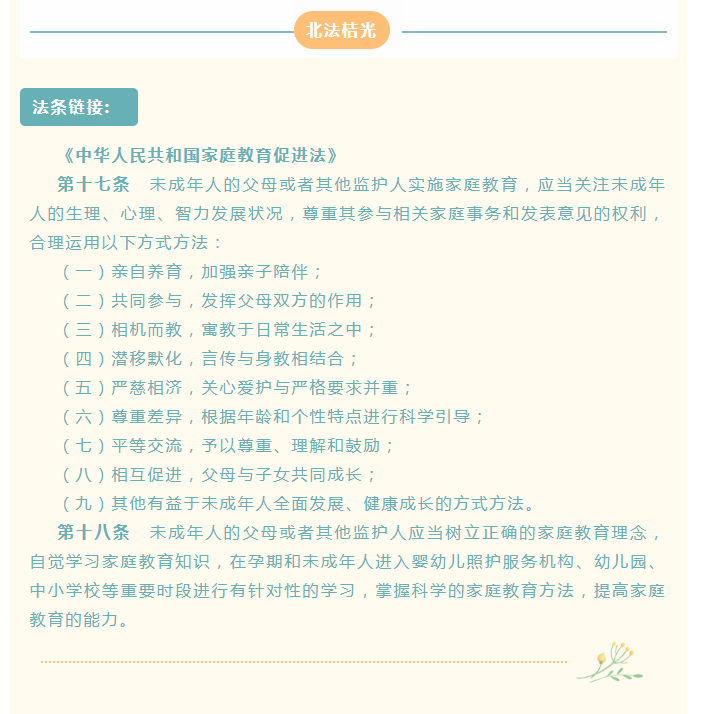 北法桔光

法条链接：

《中华人民共和国家庭教育促进法》

第十七条　未成年人的父母或者其他监护人实施家庭教育，应当关注未成年人的生理、心理、智力发展状况，尊重其参与相关家庭事务和发表意见的权利，合理运用以下方式方法：

（一）亲自养育，加强亲子陪伴；

（二）共同参与，发挥父母双方的作用；

（三）相机而教，寓教于日常生活之中；

（四）潜移默化，言传与身教相结合；

（五）严慈相济，关心爱护与严格要求并重；

（六）尊重差异，根据年龄和个性特点进行科学引导；

（七）平等交流，予以尊重、理解和鼓励；

（八）相互促进，父母与子女共同成长；

（九）其他有益于未成年人全面发展、健康成长的方式方法。

第十八条　未成年人的父母或者其他监护人应当树立正确的家庭教育理念，自觉学习家庭教育知识，在孕期和未成年人进入婴幼儿照护服务机构、幼儿园、中小学校等重要时段进行有针对性的学习，掌握科学的家庭教育方法，提高家庭教育的能力。